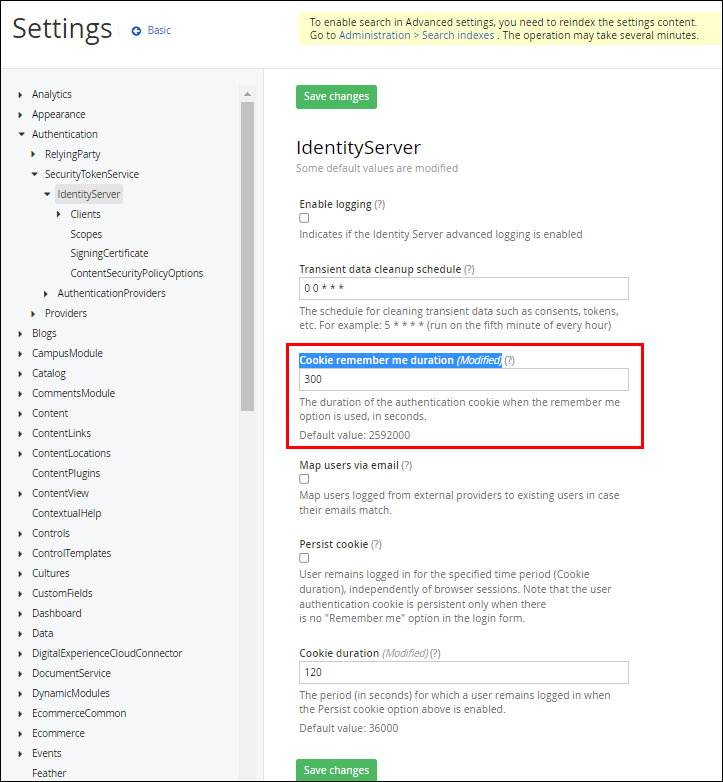 Settings Basic

To enable search in Advanced settings, you need to reindex the settings content. Go to Administration > Search indexes . The operation may take several minutes.

Analytics
Appearance
Authentication
RelyingParty
SecurityTokenService
IdentityServer
Clients
Scopes
SigningCertificate
ContentSecurityPolicyOptions
AuthenticationProviders
Providers
Blogs
CampusModule
Catalog
CommentsModule
Content
ContentLinks
ContentLocations
ContentPlugins
ContentView
ContextualHelp
Controls
ControlTemplates
Cultures
CustomFields
Dashboard
Data
DigitalExperienceCloudConnector
DocumentService
DynamicModules
EcommerceCommon
Ecommerce
Events
Feather

Save changes

IdentityServer
Some default values are modified

Enable logging (?)
Indicates if the Identity Server advanced logging is enabled

Transient data cleanup schedule (?)
0 0 * * *
The schedule for cleaning transient data such as consents, tokens, etc. For example: 5 * * * * (run on the fifth minute of every hour)

Cookie remember me duration (Modified) (?)
300
The duration of the authentication cookie when the remember me option is used, in seconds.
Default value: 2592000

Map users via email (?)
Map users logged from external providers to existing users in case their emails match.

Persist cookie (?)
User remains logged in for the specified time period (Cookie duration), independently of browser sessions. Note that the user authentication cookie is persistent only when there is no "Remember me" option in the login form.

Cookie duration (Modified) (?)
120
The period (in seconds) for which a user remains logged in when the Persist cookie option above is enabled.
Default value: 36000

Save changes